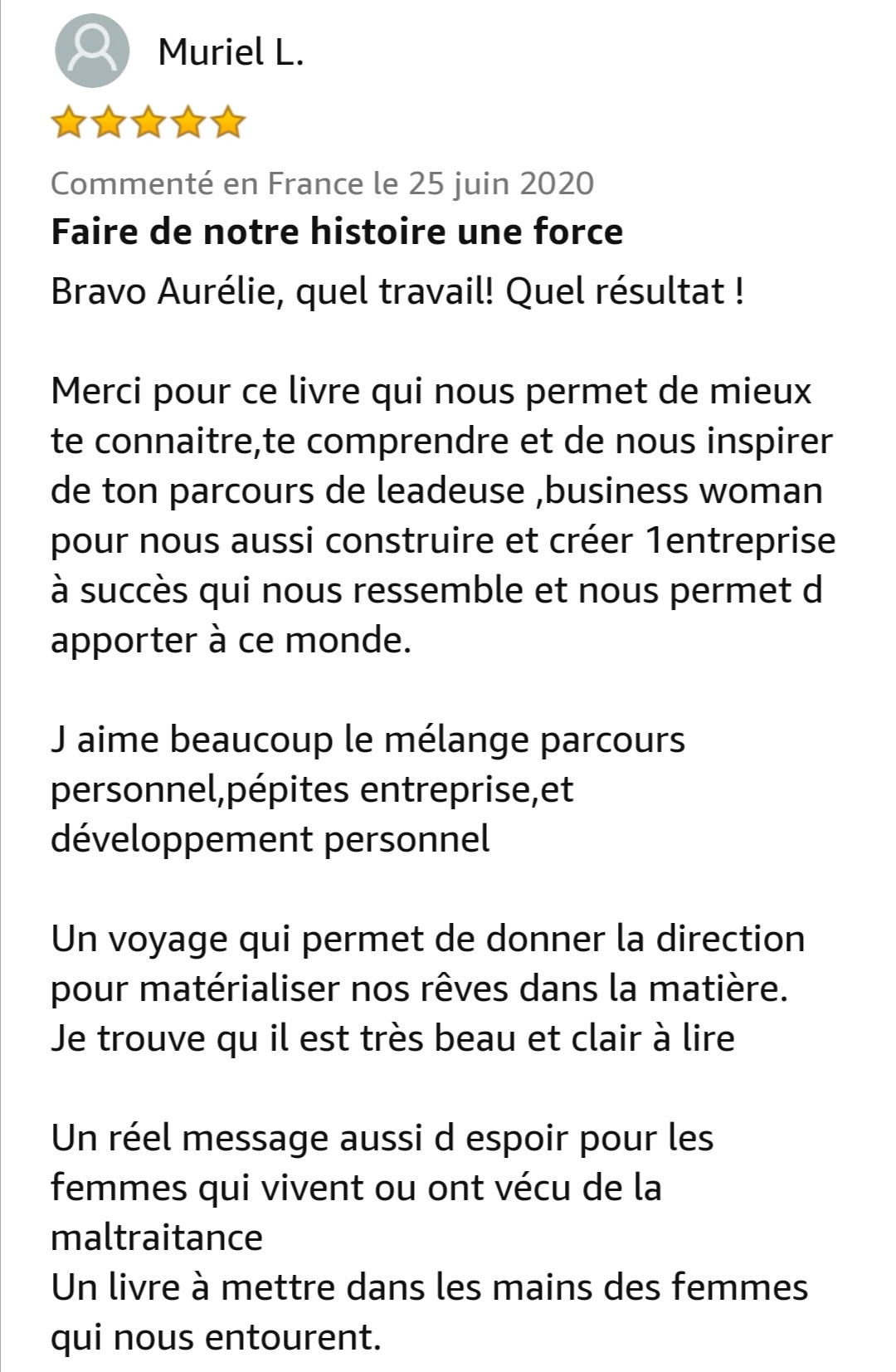 Muriel L.

Commenté en France le 25 juin 2020

Faire de notre histoire une force

Bravo Aurélie, quel travail! Quel résultat !

Merci pour ce livre qui nous permet de mieux te connaitre,te comprendre et de nous inspirer de ton parcours de leadeuse ,business woman pour nous aussi construire et créer 1entreprise à succès qui nous ressemble et nous permet d apporter à ce monde.

J aime beaucoup le mélange parcours personnel,pépites entreprise,et développement personnel

Un voyage qui permet de donner la direction pour matérialiser nos rêves dans la matière.
Je trouve qu il est très beau et clair à lire

Un réel message aussi d espoir pour les femmes qui vivent ou ont vécu de la maltraitance
Un livre à mettre dans les mains des femmes qui nous entourent.